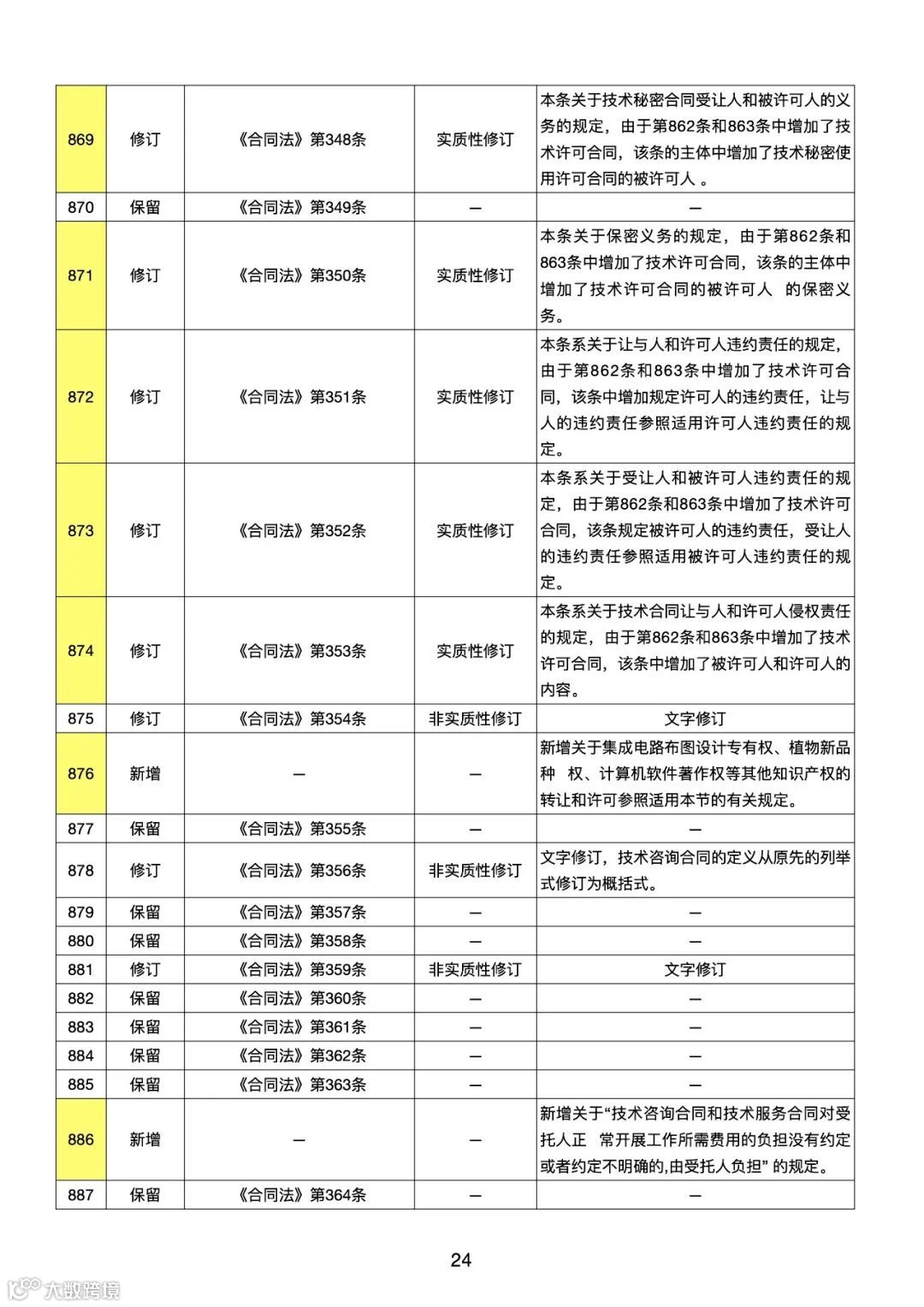 | 869 | 修订 | 《合同法》第348条 | 实质性修订 | 本条关于技术秘密合同受让人和被许可人的义务的规定，由于第862条和863条中增加了技术许可合同，该条的主体中增加了技术秘密使用许可合同的被许可人 。 |
|---|---|---|---|---|
| 870 | 保留 | 《合同法》第349条 | — | — |
| 871 | 修订 | 《合同法》第350条 | 实质性修订 | 本条关于保密义务的规定，由于第862条和863条中增加了技术许可合同，该条的主体中增加了技术许可合同的被许可人 的保密义务。 |
| 872 | 修订 | 《合同法》第351条 | 实质性修订 | 本条系关于让与人和许可人违约责任的规定，由于第862条和863条中增加了技术许可合同，该条中增加规定许可人的违约责任，让与人的违约责任参照适用许可人违约责任的规定。 |
| 873 | 修订 | 《合同法》第352条 | 实质性修订 | 本条系关于受让人和被许可人违约责任的规定，由于第862条和863条中增加了技术许可合同，该条规定被许可人的违约责任，受让人的违约责任参照适用被许可人违约责任的规定。 |
| 874 | 修订 | 《合同法》第353条 | 实质性修订 | 本条系关于技术合同让与人和许可人侵权责任的规定，由于第862条和863条中增加了技术许可合同，该条中增加了被许可人和许可人的内容。 |
| 875 | 修订 | 《合同法》第354条 | 非实质性修订 | 文字修订 |
| 876 | 新增 | — | — | 新增关于集成电路布图设计专有权、植物新品种 权、计算机软件著作权等其他知识产权的转让和许可参照适用本节的有关规定。 |
| 877 | 保留 | 《合同法》第355条 | — | — |
| 878 | 修订 | 《合同法》第356条 | 非实质性修订 | 文字修订，技术咨询合同的定义从原先的列举式修订为概括式。 |
| 879 | 保留 | 《合同法》第357条 | — | — |
| 880 | 保留 | 《合同法》第358条 | — | — |
| 881 | 修订 | 《合同法》第359条 | 非实质性修订 | 文字修订 |
| 882 | 保留 | 《合同法》第360条 | — | — |
| 883 | 保留 | 《合同法》第361条 | — | — |
| 884 | 保留 | 《合同法》第362条 | — | — |
| 885 | 保留 | 《合同法》第363条 | — | — |
| 886 | 新增 | — | — | 新增关于“技术咨询合同和技术服务合同对受托人正 常开展工作所需费用的负担没有约定或者约定不明确的,由受托人负担” 的规定。 |
| 887 | 保留 | 《合同法》第364条 | — | — |

24

大数跨境